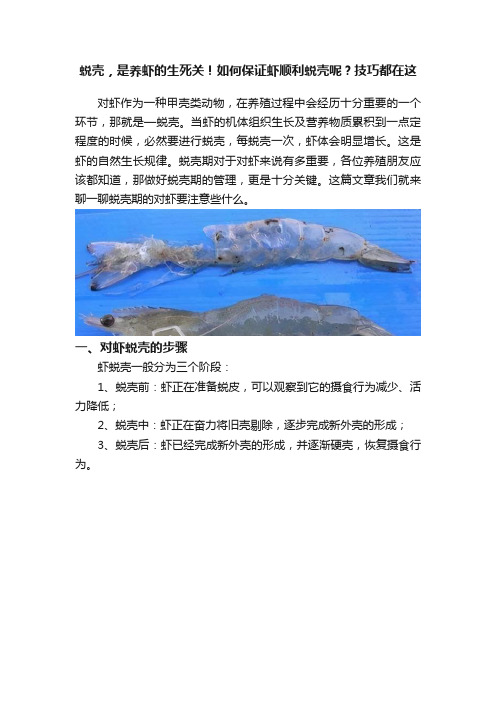 蜕壳，是养虾的生死关！如何保证虾顺利蜕壳呢？技巧都在这

对虾作为一种甲壳类动物，在养殖过程中会经历十分重要的一个环节，那就是—蜕壳。当虾的机体组织生长及营养物质累积到一点定程度的时候，必然要进行蜕壳，每蜕壳一次，虾体会明显增长。这是虾的自然生长规律。蜕壳期对于对虾来说有多重要，各位养殖朋友应该都知道，那做好蜕壳期的管理，更是十分关键。这篇文章我们就来聊一聊蜕壳期的对虾要注意些什么。

一、对虾蜕壳的步骤

虾蜕壳一般分为三个阶段：

1、蜕壳前：虾正在准备蜕皮，可以观察到它的摄食行为减少、活力降低；

2、蜕壳中：虾正在奋力将旧壳剔除，逐步完成新外壳的形成；

3、蜕壳后：虾已经完成新外壳的形成，并逐渐硬壳，恢复摄食行为。